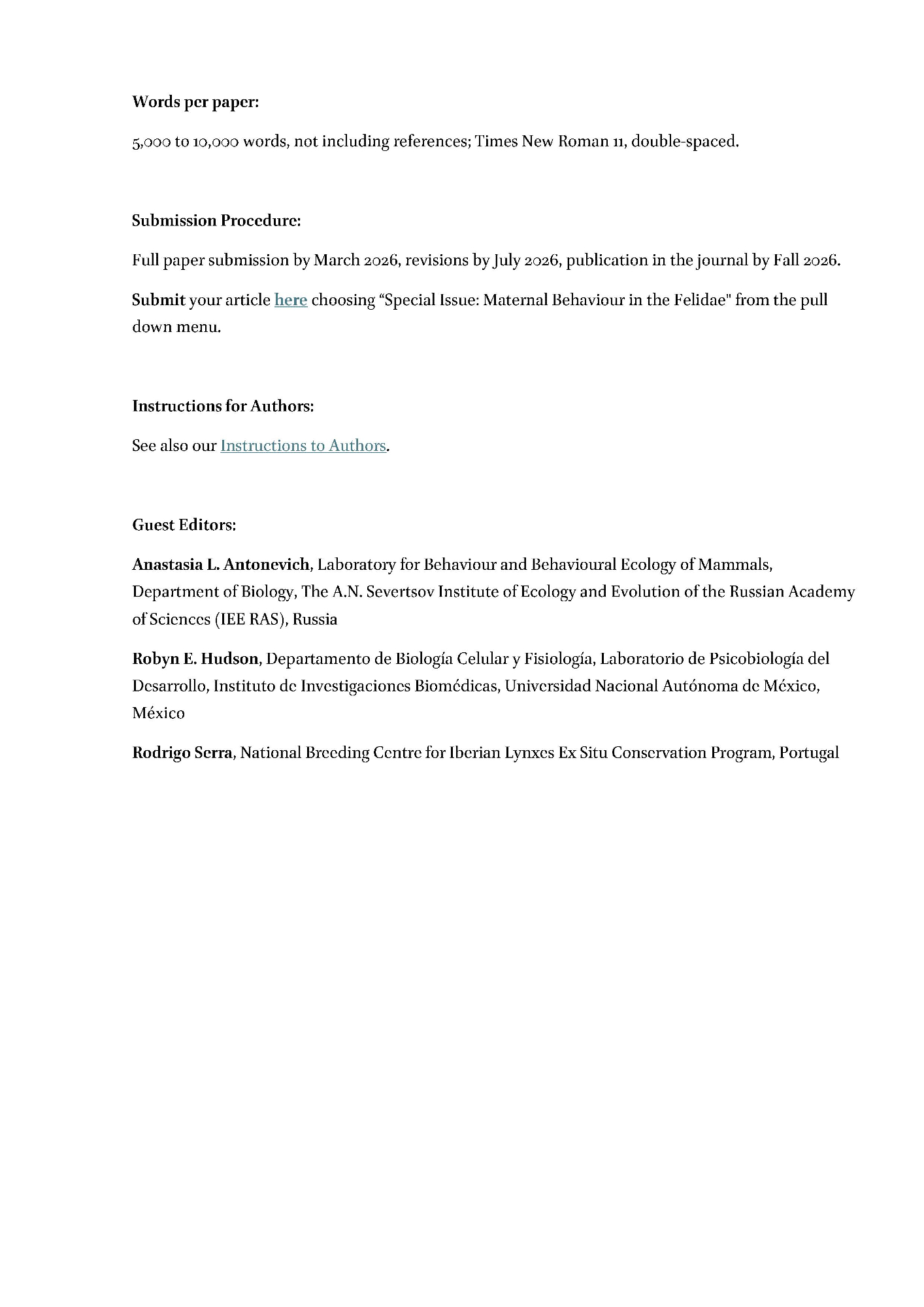 Words per paper:

5,000 to 10,000 words, not including references; Times New Roman 11, double-spaced.

Submission Procedure:

Full paper submission by March 2026, revisions by July 2026, publication in the journal by Fall 2026.

Submit your article here choosing “Special Issue: Maternal Behaviour in the Felidae" from the pull down menu.

Instructions for Authors:

See also our Instructions to Authors.

Guest Editors:

Anastasia L. Antonevich, Laboratory for Behaviour and Behavioural Ecology of Mammals, Department of Biology, The A.N. Severtsov Institute of Ecology and Evolution of the Russian Academy of Sciences (IEE RAS), Russia

Robyn E. Hudson, Departamento de Biología Celular y Fisiología, Laboratorio de Psicobiología del Desarrollo, Instituto de Investigaciones Biomédicas, Universidad Nacional Autónoma de México, México

Rodrigo Serra, National Breeding Centre for Iberian Lynxes Ex Situ Conservation Program, Portugal